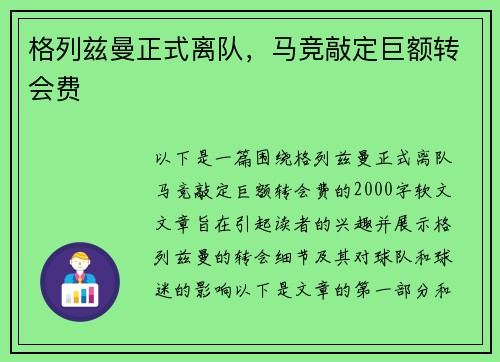 格列兹曼正式离队，马竞敲定巨额转会费

以下是一篇围绕格列兹曼正式离队马竞敲定巨额转会费的2000字软文文章旨在引起读者的兴趣并展示格列兹曼的转会细节及其对球队和球迷的影响以下是文章的第一部分和